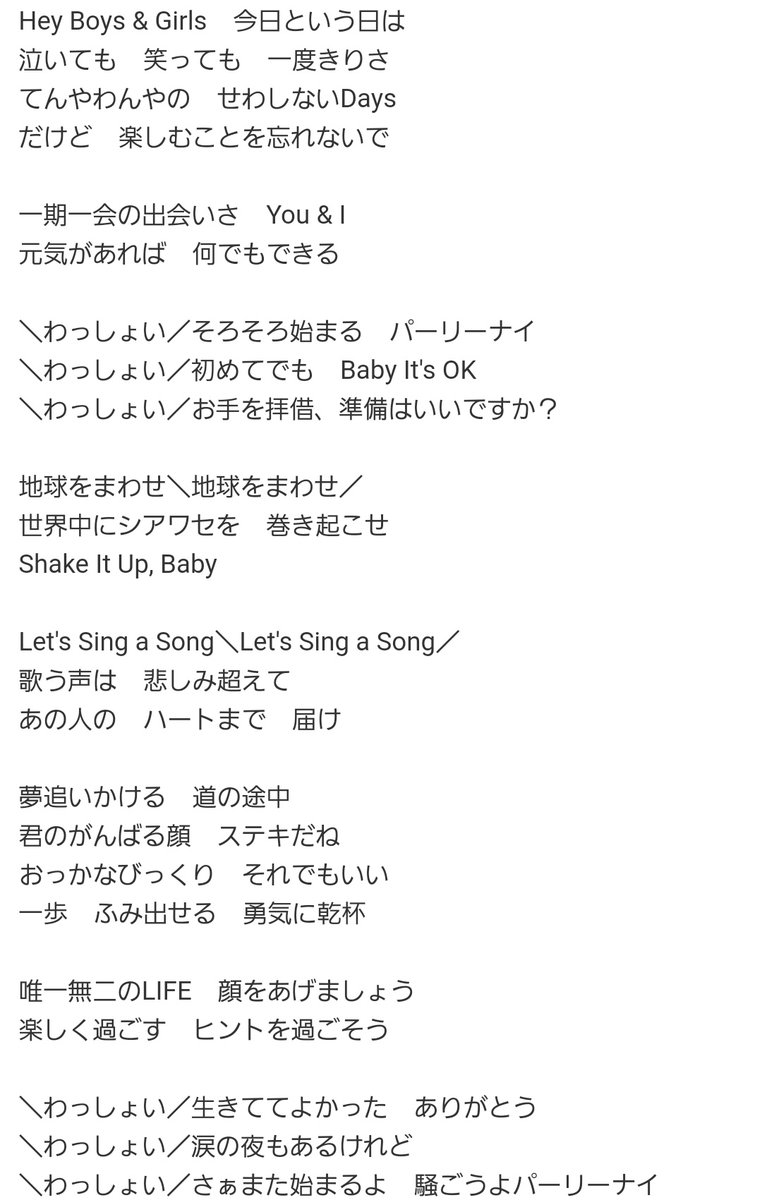 Hey Boys & Girls　今日という日は
泣いても　笑っても　一度きりさ
てんやわんやの　せわしないDays
だけど　楽しむことを忘れないで

一期一会の出会いさ　You & I
元気があれば　何でもできる

＼わっしょい／そろそろ始まる　パーリーナイ
＼わっしょい／初めてでも　Baby It's OK
＼わっしょい／お手を拝借、準備はいいですか？

地球をまわせ＼地球をまわせ／
世界中にシアワセを　巻き起こせ
Shake It Up, Baby

Let's Sing a Song＼Let's Sing a Song／
歌う声は　悲しみ超えて
あの人の　ハートまで　届け

夢追いかける　道の途中
君のがんばる顔　ステキだね
おっかなびっくり　それでもいい
一歩　ふみ出せる　勇気に乾杯

唯一無二のLIFE　顔をあげましょう
楽しく過ごす　ヒントを過ごそう

＼わっしょい／生きててよかった　ありがとう
＼わっしょい／涙の夜もあるけれど
＼わっしょい／さぁまた始まるよ　騒ごうよパーリーナイ